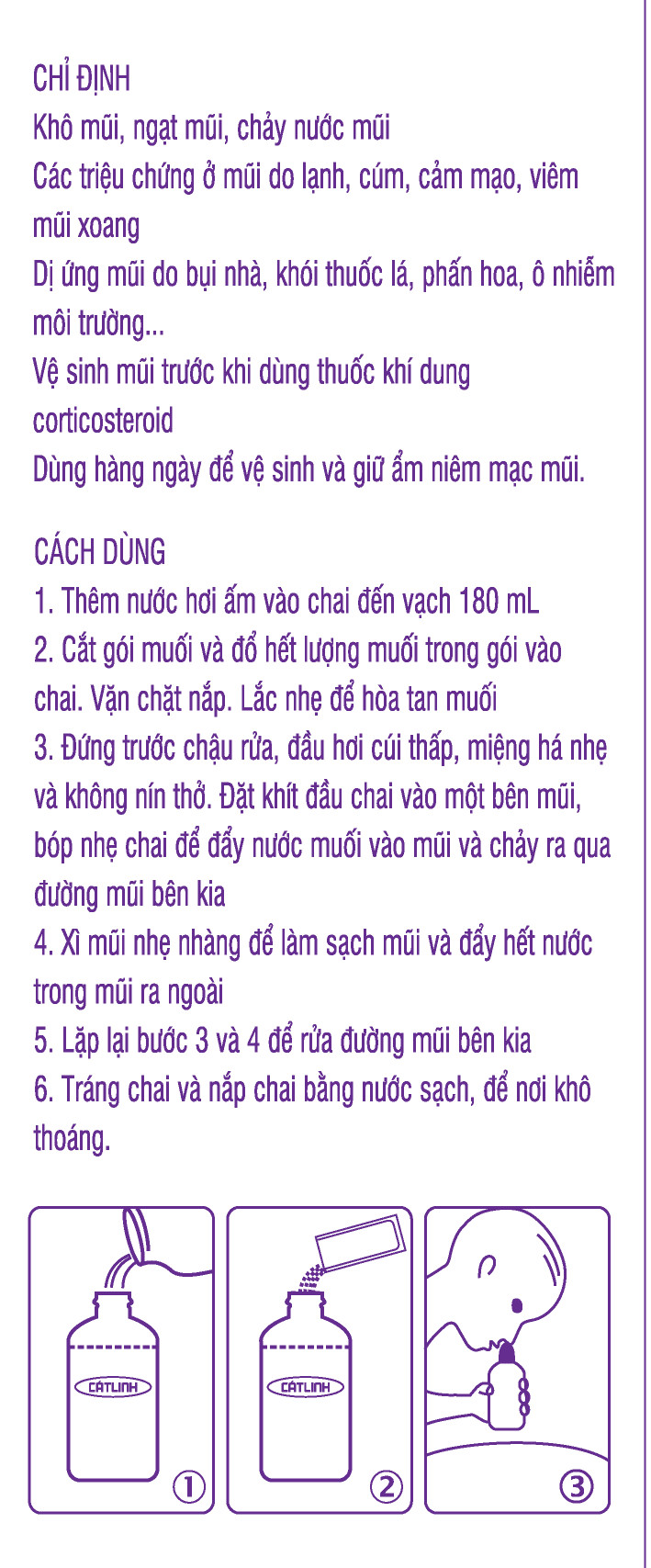 CHỈ ĐỊNH
Khô mũi, ngạt mũi, chảy nước mũi
Các triệu chứng ở mũi do lạnh, cúm, cảm mạo, viêm mũi xoang
Dị ứng mũi do bụi nhà, khói thuốc lá, phấn hoa, ô nhiễm môi trường...
Vệ sinh mũi trước khi dùng thuốc khí dung corticosteroid
Dùng hàng ngày để vệ sinh và giữ ẩm niêm mạc mũi.

CÁCH DÙNG
1. Thêm nước hơi ấm vào chai đến vạch 180 mL
2. Cắt gói muối và đổ hết lượng muối trong gói vào chai. Vặn chặt nắp. Lắc nhẹ để hòa tan muối
3. Đứng trước chậu rửa, đầu hơi cúi thấp, miệng há nhẹ và không nín thở. Đặt khít đầu chai vào một bên mũi, bóp nhẹ chai để đẩy nước muối vào mũi và chảy ra qua đường mũi bên kia
4. Xì mũi nhẹ nhàng để làm sạch mũi và đẩy hết nước trong mũi ra ngoài
5. Lặp lại bước 3 và 4 để rửa đường mũi bên kia
6. Tráng chai và nắp chai bằng nước sạch, để nơi khô thoáng.

CÁTLINH
①
CÁTLINH
②
③